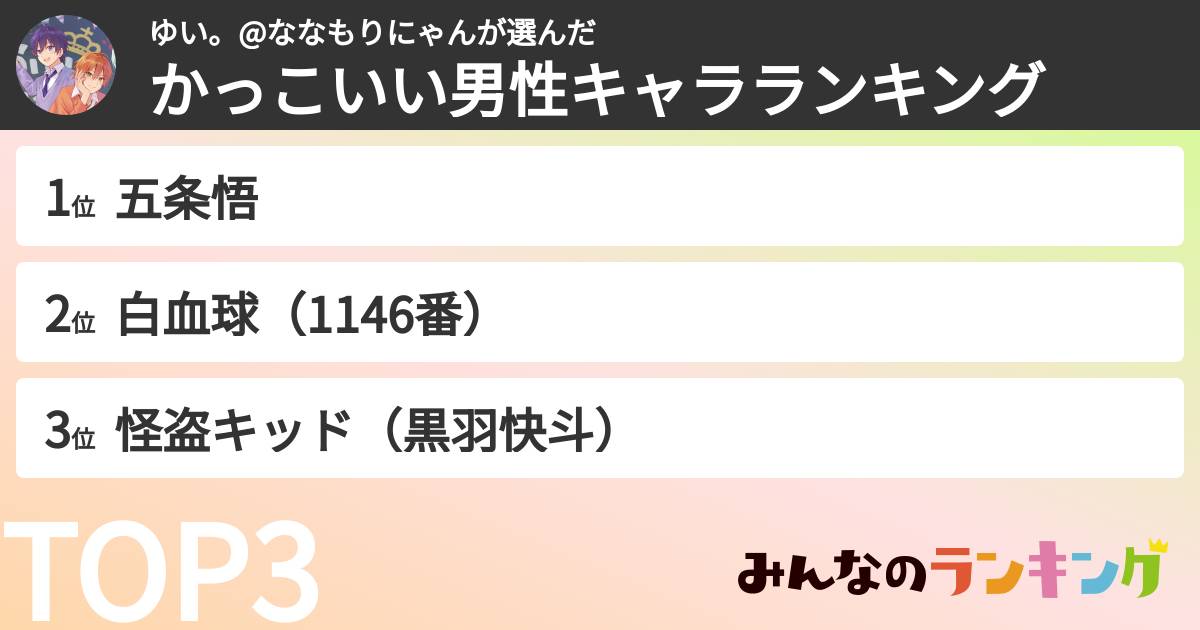 ゆい。@ななもりにゃんが選んだ
かっこいい男性キャラランキング

1位 五条悟

2位 白血球（1146番）

3位 怪盗キッド（黒羽快斗）

TOP3

みんなのランキング